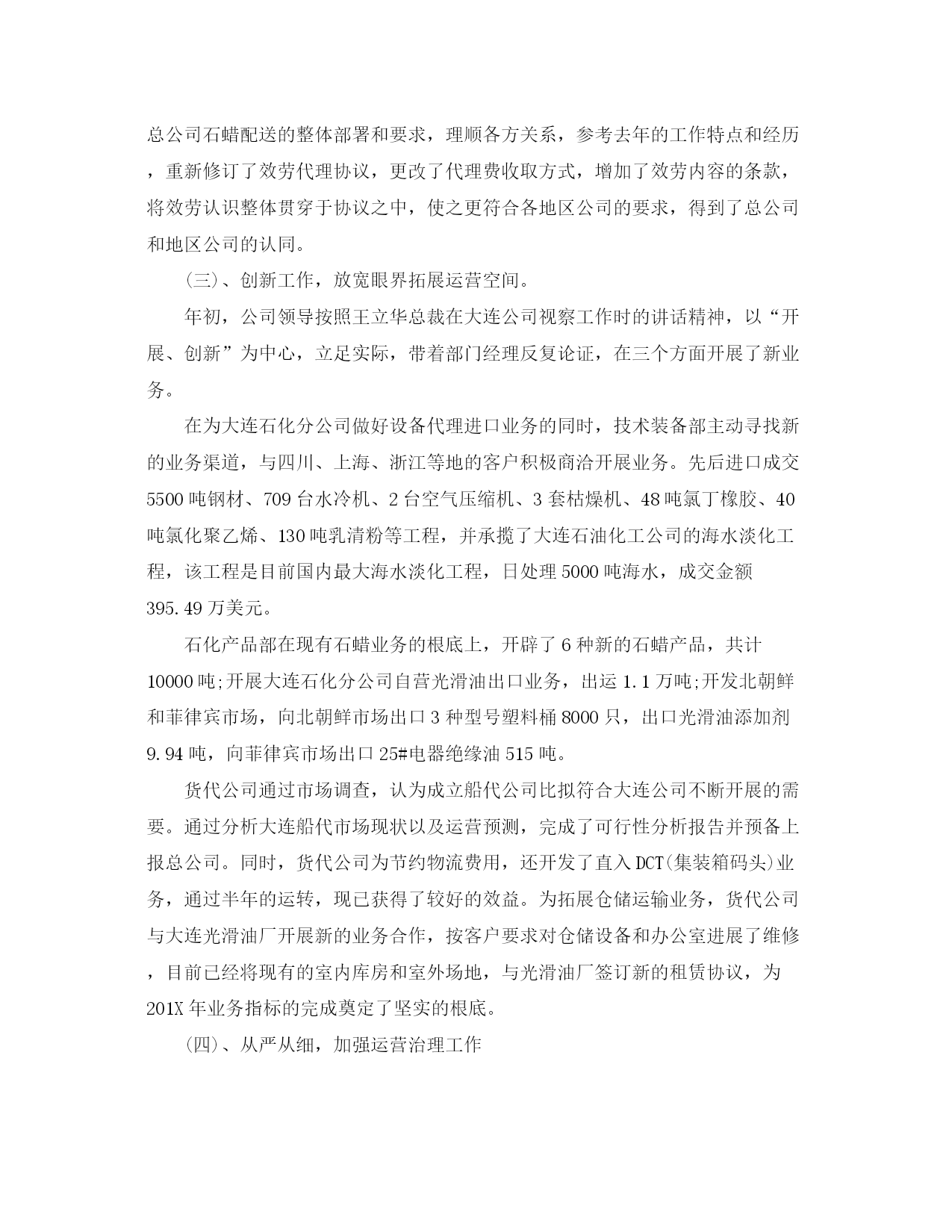 总公司石蜡配送的整体部署和要求，理顺各方关系，参考去年的工作特点和经历，重新修订了效劳代理协议，更改了代理费收取方式，增加了效劳内容的条款，将效劳认识整体贯穿于协议之中，使之更符合各地区公司的要求，得到了总公司和地区公司的认同。

(三)、创新工作，放宽眼界拓展运营空间。

年初，公司领导按照王立华总裁在大连公司视察工作时的讲话精神，以“开展、创新”为中心，立足实际，带着部门经理反复论证，在三个方面开展了新业务。

在为大连石化分公司做好设备代理进口业务的同时，技术装备部主动寻找新的业务渠道，与四川、上海、浙江等地的客户积极商洽开展业务。先后进口成交5500吨钢材、709台水冷机、2台空气压缩机、3套枯燥机、48吨氯丁橡胶、40吨氯化聚乙烯、130吨乳清粉等工程，并承揽了大连石油化工公司的海水淡化工程，该工程是目前国内最大海水淡化工程，日处理5000吨海水，成交金额395.49万美元。

石化产品部在现有石蜡业务的根底上，开辟了6种新的石蜡产品，共计10000吨;开展大连石化分公司自营光滑油出口业务，出运1.1万吨;开发北朝鲜和菲律宾市场，向北朝鲜市场出口3种型号塑料桶8000只，出口光滑油添加剂9.94吨，向菲律宾市场出口25#电器绝缘油515吨。

货代公司通过市场调查，认为成立船代公司比拟符合大连公司不断开展的需要。通过分析大连船代市场现状以及运营预测，完成了可行性分析报告并预备上报总公司。同时，货代公司为节约物流费用，还开发了直入DCT(集装箱码头)业务，通过半年的运转，现已获得了较好的效益。为拓展仓储运输业务，货代公司与大连光滑油厂开展新的业务合作，按客户要求对仓储设备和办公室进展了维修，目前已经将现有的室内库房和室外场地，与光滑油厂签订新的租赁协议，为201X年业务指标的完成奠定了坚实的根底。

(四)、从严从细，加强运营治理工作